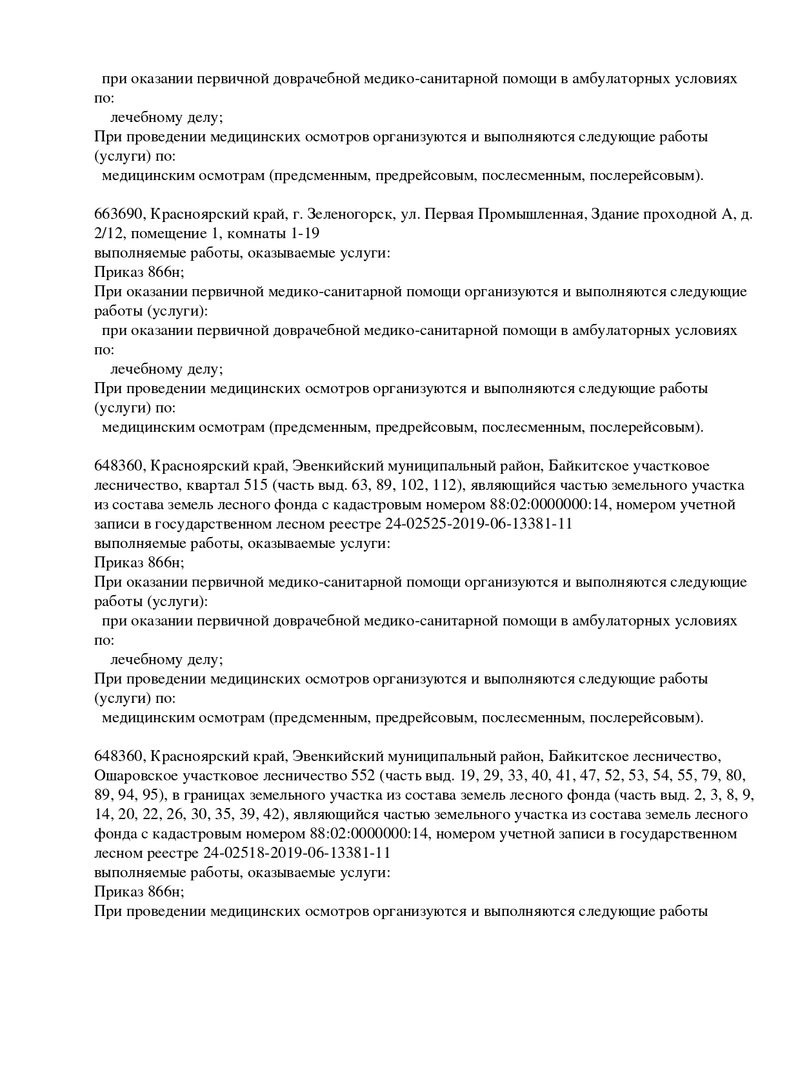 при оказании первичной доврачебной медико-санитарной помощи в амбулаторных условиях по:

лечебному делу;

При проведении медицинских осмотров организуются и выполняются следующие работы (услуги) по:

медицинским осмотрам (предсменным, предрейсовым, послесменным, послерейсовым).

663690, Красноярский край, г. Зеленогорск, ул. Первая Промышленная, Здание проходной А, д. 2/12, помещение 1, комнаты 1-19

выполняемые работы, оказываемые услуги:

Приказ 866н;

При оказании первичной медико-санитарной помощи организуются и выполняются следующие работы (услуги):

при оказании первичной доврачебной медико-санитарной помощи в амбулаторных условиях по:

лечебному делу;

При проведении медицинских осмотров организуются и выполняются следующие работы (услуги) по:

медицинским осмотрам (предсменным, предрейсовым, послесменным, послерейсовым).

648360, Красноярский край, Эвенкийский муниципальный район, Байкитское участковое лесничество, квартал 515 (часть выд. 63, 89, 102, 112), являющийся частью земельного участка из состава земель лесного фонда с кадастровым номером 88:02:0000000:14, номером учетной записи в государственном лесном реестре 24-02525-2019-06-13381-11

выполняемые работы, оказываемые услуги:

Приказ 866н;

При оказании первичной медико-санитарной помощи организуются и выполняются следующие работы (услуги):

при оказании первичной доврачебной медико-санитарной помощи в амбулаторных условиях по:

лечебному делу;

При проведении медицинских осмотров организуются и выполняются следующие работы (услуги) по:

медицинским осмотрам (предсменным, предрейсовым, послесменным, послерейсовым).

648360, Красноярский край, Эвенкийский муниципальный район, Байкитское лесничество, Ошаровское участковое лесничество 552 (часть выд. 19, 29, 33, 40, 41, 47, 52, 53, 54, 55, 79, 80, 89, 94, 95), в границах земельного участка из состава земель лесного фонда (часть выд. 2, 3, 8, 9, 14, 20, 22, 26, 30, 35, 39, 42), являющийся частью земельного участка из состава земель лесного фонда с кадастровым номером 88:02:0000000:14, номером учетной записи в государственном лесном реестре 24-02518-2019-06-13381-11

выполняемые работы, оказываемые услуги:

Приказ 866н;

При проведении медицинских осмотров организуются и выполняются следующие работы